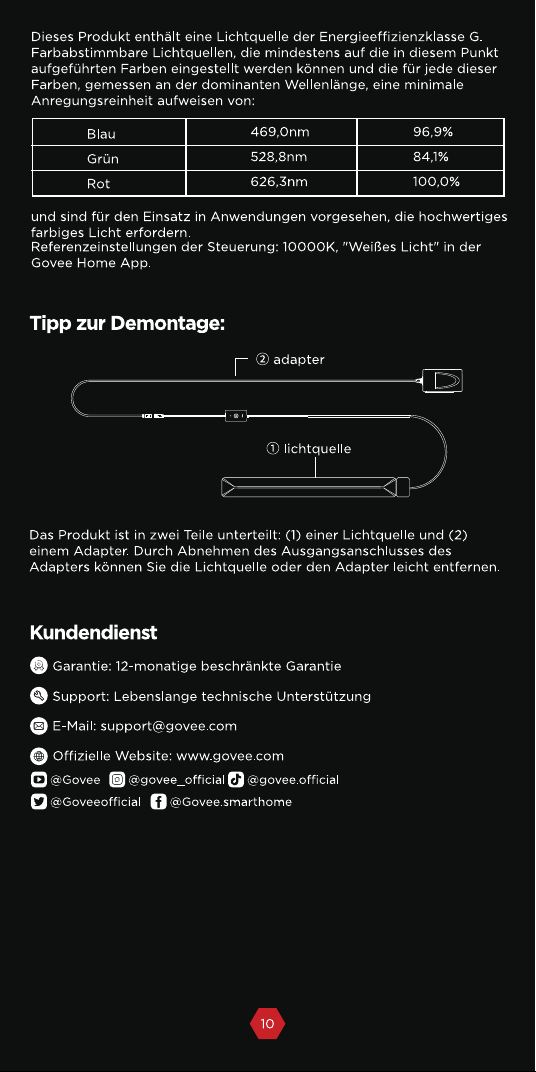 Dieses Produkt enthält eine Lichtquelle der Energieeffizienzklasse G. Farbabstimmbare Lichtquellen, die mindestens auf die in diesem Punkt aufgeführten Farben eingestellt werden können und die für jede dieser Farben, gemessen an der dominanten Wellenlänge, eine minimale Anregungsreinheit aufweisen von:

| Blau | 469,0nm | 96,9% |
|---|---|---|
| Grün | 528,8nm | 84,1% |
| Rot | 626,3nm | 100,0% |

und sind für den Einsatz in Anwendungen vorgesehen, die hochwertiges farbiges Licht erfordern.
Referenzeinstellungen der Steuerung: 10000K, "Weißes Licht" in der Govee Home App.

Tipp zur Demontage:

② adapter

① lichtquelle

Das Produkt ist in zwei Teile unterteilt: (1) einer Lichtquelle und (2) einem Adapter. Durch Abnehmen des Ausgangsanschlusses des Adapters können Sie die Lichtquelle oder den Adapter leicht entfernen.

Kundendienst

Garantie: 12-monatige beschränkte Garantie

Support: Lebenslange technische Unterstützung

E-Mail: support@govee.com

Offizielle Website: www.govee.com

@Govee @govee_official @govee.official

@Goveeofficial @Govee.smarthome

10